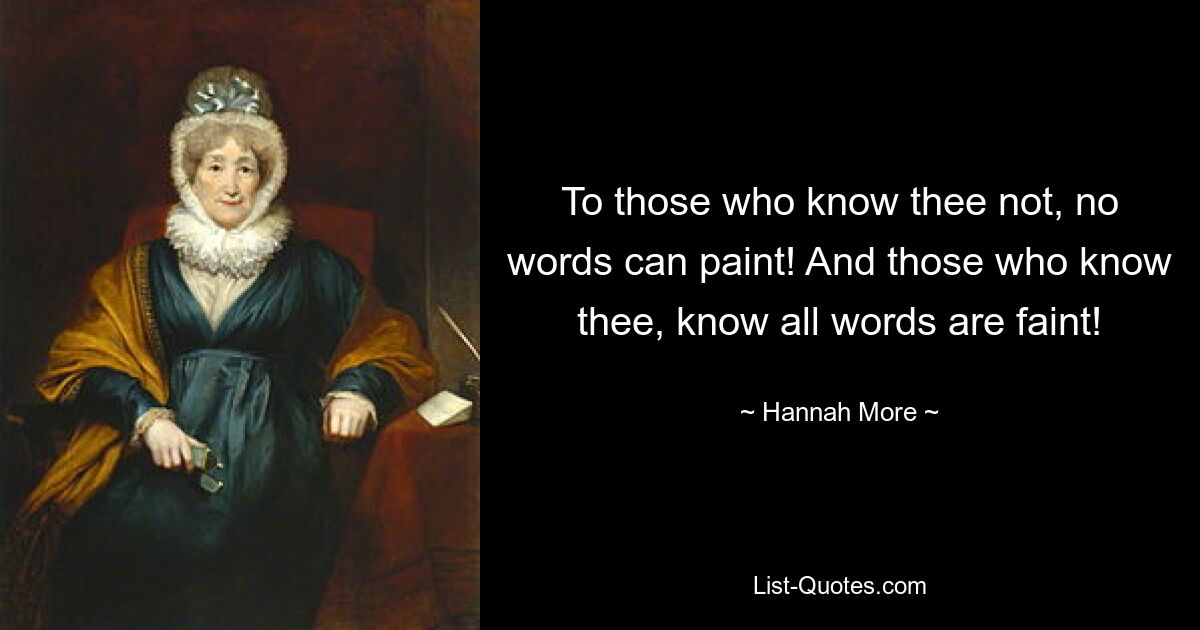 To those who know thee not, no words can paint! And those who know thee, know all words are faint!

~ Hannah More ~

List-Quotes.com